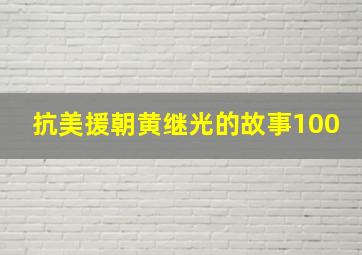 抗美援朝黄继光的故事100